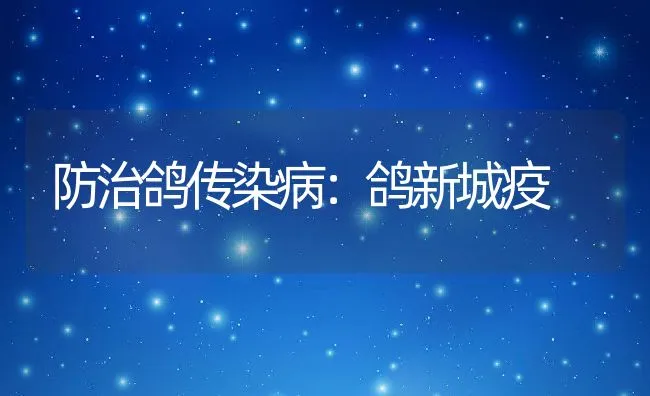 防治鸽传染病：鸽新城疫